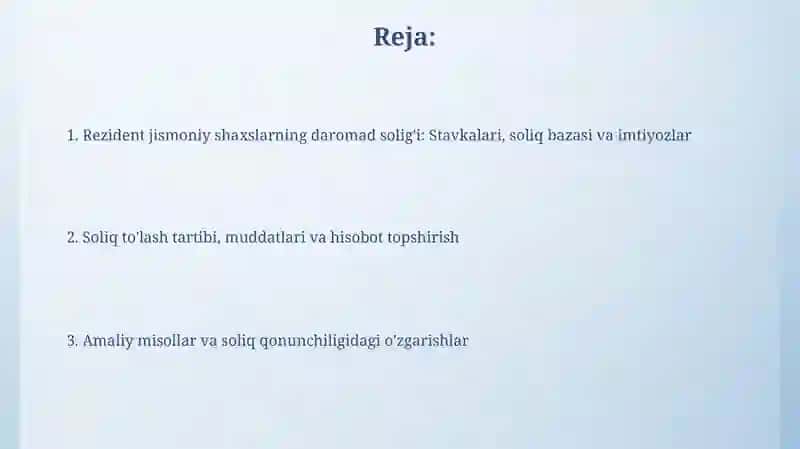 Reja:

1. Rezident jismoniy shaxslarning daromad solig'i: Stavkalari, soliq bazasi va imtiyozlar

2. Soliq to'lash tartibi, muddatlari va hisobot topshirish

3. Amaliy misollar va soliq qonunchiligidagi o'zgarishlar